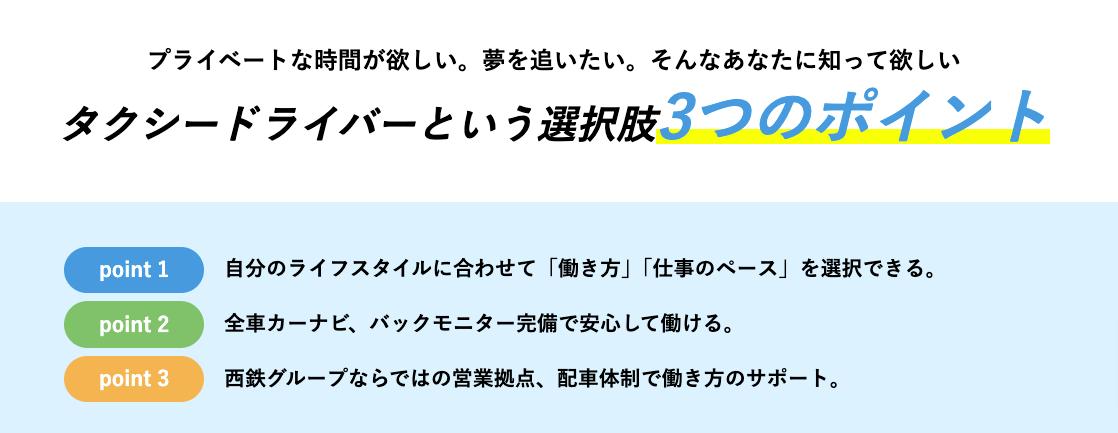 プライベートな時間が欲しい。夢を追いたい。そんなあなたに知って欲しい

タクシードライバーという選択肢3つのポイント

point 1 自分のライフスタイルに合わせて「働き方」「仕事のペース」を選択できる。

point 2 全車カーナビ、バックモニター完備で安心して働ける。

point 3 西鉄グループならではの営業拠点、配車体制で働き方のサポート。